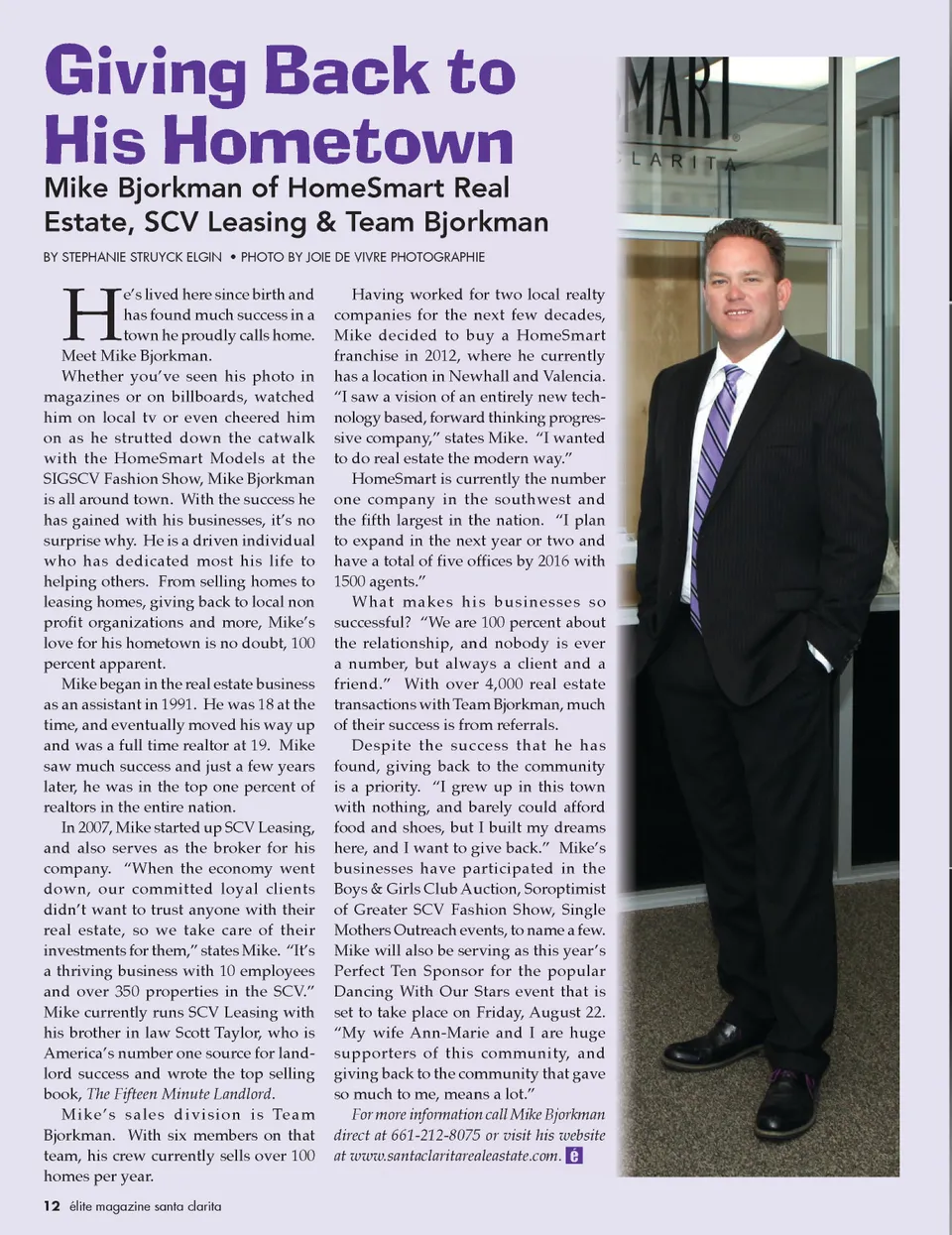 Giving Back to His Hometown

Mike Bjorkman of HomeSmart Real Estate, SCV Leasing & Team Bjorkman

BY STEPHANIE STRUYCK ELGIN • PHOTO BY JOIE DE VIVRE PHOTOGRAPHIE

He's lived here since birth and has found much success in a town he proudly calls home. Meet Mike Bjorkman.

Whether you've seen his photo in magazines or on billboards, watched him on local tv or even cheered him on as he strutted down the catwalk with the HomeSmart Models at the SIGSCV Fashion Show, Mike Bjorkman is all around town. With the success he has gained with his businesses, it's no surprise why. He is a driven individual who has dedicated most his life to helping others. From selling homes to leasing homes, giving back to local non profit organizations and more, Mike's love for his hometown is no doubt, 100 percent apparent.

Mike began in the real estate business as an assistant in 1991. He was 18 at the time, and eventually moved his way up and was a full time realtor at 19. Mike saw much success and just a few years later, he was in the top one percent of realtors in the entire nation.

In 2007, Mike started up SCV Leasing, and also serves as the broker for his company. "When the economy went down, our committed loyal clients didn't want to trust anyone with their real estate, so we take care of their investments for them," states Mike. "It's a thriving business with 10 employees and over 350 properties in the SCV." Mike currently runs SCV Leasing with his brother in law Scott Taylor, who is America's number one source for landlord success and wrote the top selling book, The Fifteen Minute Landlord.

Mike's sales division is Team Bjorkman. With six members on that team, his crew currently sells over 100 homes per year.

Having worked for two local realty companies for the next few decades, Mike decided to buy a HomeSmart franchise in 2012, where he currently has a location in Newhall and Valencia. "I saw a vision of an entirely new technology based, forward thinking progressive company," states Mike. "I wanted to do real estate the modern way."

HomeSmart is currently the number one company in the southwest and the fifth largest in the nation. "I plan to expand in the next year or two and have a total of five offices by 2016 with 1500 agents."

What makes his businesses so successful? "We are 100 percent about the relationship, and nobody is ever a number, but always a client and a friend." With over 4,000 real estate transactions with Team Bjorkman, much of their success is from referrals.

Despite the success that he has found, giving back to the community is a priority. "I grew up in this town with nothing, and barely could afford food and shoes, but I built my dreams here, and I want to give back." Mike's businesses have participated in the Boys & Girls Club Auction, Soroptimist of Greater SCV Fashion Show, Single Mothers Outreach events, to name a few. Mike will also be serving as this year's Perfect Ten Sponsor for the popular Dancing With Our Stars event that is set to take place on Friday, August 22. "My wife Ann-Marie and I are huge supporters of this community, and giving back to the community that gave so much to me, means a lot."

For more information call Mike Bjorkman direct at 661-212-8075 or visit his website at www.santaclaritarealeastate.com. é

MART
CLARITA

12 élite magazine santa clarita